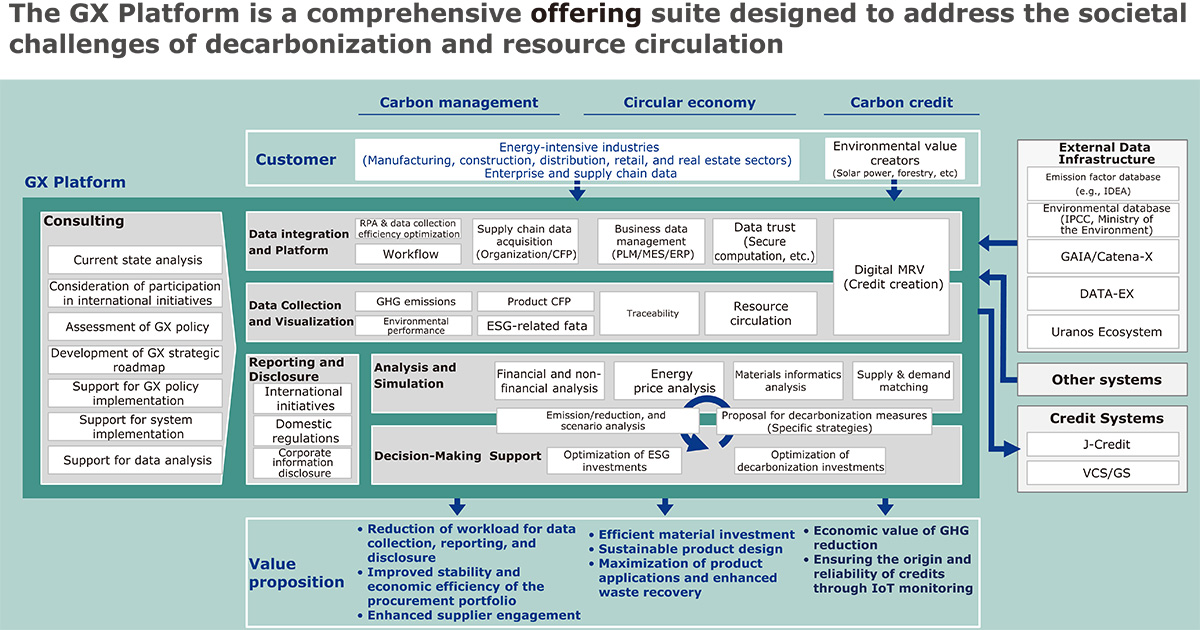 The GX Platform is a comprehensive offering suite designed to address the societal challenges of decarbonization and resource circulation

Carbon management
Circular economy
Carbon credit

Customer

Energy-intensive industries
(Manufacturing, construction, distribution, retail, and real estate sectors)
Enterprise and supply chain data

Environmental value creators
(Solar power, forestry, etc)

GX Platform

Consulting

Current state analysis

Consideration of participation in international initiatives

Assessment of GX policy

Development of GX strategic roadmap

Support for GX policy implementation

Support for system implementation

Support for data analysis

Data integration and Platform

RPA & data collection efficiency optimization

Workflow

Supply chain data acquisition (Organization/CFP)

Business data management (PLM/MES/ERP)

Data trust (Secure computation, etc.)

Digital MRV (Credit creation)

Data Collection and Visualization

GHG emissions

Environmental performance

Product CFP

ESG-related fata

Traceability

Resource circulation

Reporting and Disclosure

International initiatives

Domestic regulations

Corporate information disclosure

Analysis and Simulation

Financial and non-financial analysis

Energy price analysis

Materials informatics analysis

Supply & demand matching

Emission/reduction, and scenario analysis

Proposal for decarbonization measures (Specific strategies)

Decision-Making Support

Optimization of ESG investments

Optimization of decarbonization investments

External Data Infrastructure

Emission factor database (e.g., IDEA)

Environmental database (IPCC, Ministry of the Environment)

GAIA/Catena-X

DATA-EX

Uranos Ecosystem

Other systems

Credit Systems

J-Credit

VCS/GS

Value proposition

• Reduction of workload for data collection, reporting, and disclosure
• Improved stability and economic efficiency of the procurement portfolio
• Enhanced supplier engagement

• Efficient material investment
• Sustainable product design
• Maximization of product applications and enhanced waste recovery

• Economic value of GHG reduction
• Ensuring the origin and reliability of credits through IoT monitoring